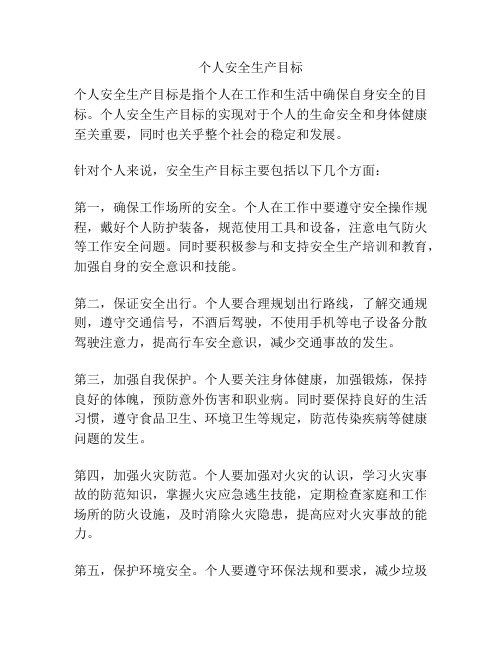 个人安全生产目标

个人安全生产目标是指个人在工作和生活中确保自身安全的目标。个人安全生产目标的实现对于个人的生命安全和身体健康至关重要，同时也关乎整个社会的稳定和发展。

针对个人来说，安全生产目标主要包括以下几个方面：

第一，确保工作场所的安全。个人在工作中要遵守安全操作规程，戴好个人防护装备，规范使用工具和设备，注意电气防火等工作安全问题。同时要积极参与和支持安全生产培训和教育，加强自身的安全意识和技能。

第二，保证安全出行。个人要合理规划出行路线，了解交通规则，遵守交通信号，不酒后驾驶，不使用手机等电子设备分散驾驶注意力，提高行车安全意识，减少交通事故的发生。

第三，加强自我保护。个人要关注身体健康，加强锻炼，保持良好的体魄，预防意外伤害和职业病。同时要保持良好的生活习惯，遵守食品卫生、环境卫生等规定，防范传染疾病等健康问题的发生。

第四，加强火灾防范。个人要加强对火灾的认识，学习火灾事故的防范知识，掌握火灾应急逃生技能，定期检查家庭和工作场所的防火设施，及时消除火灾隐患，提高应对火灾事故的能力。

第五，保护环境安全。个人要遵守环保法规和要求，减少垃圾